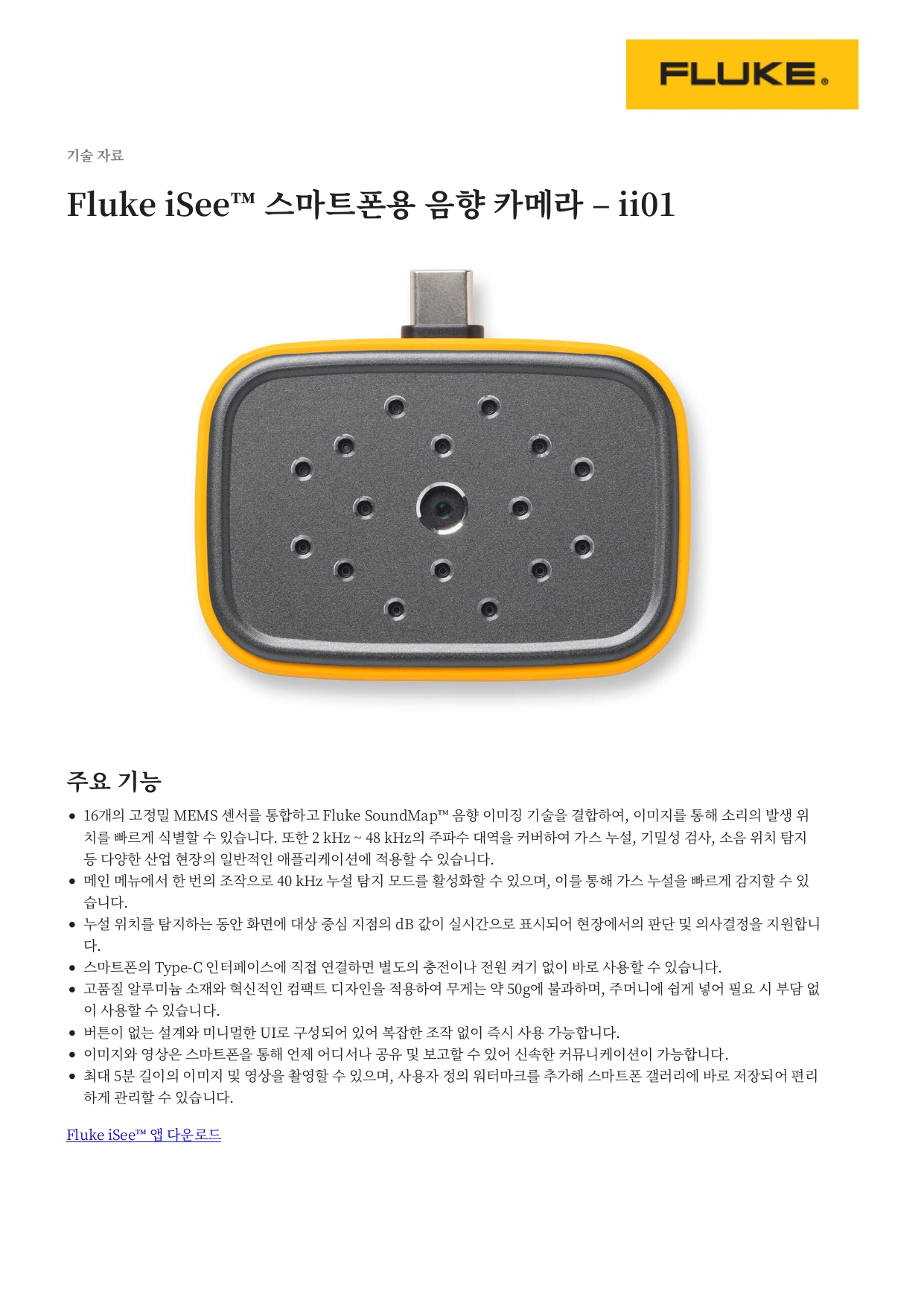 FLUKE®

기술 자료

Fluke iSee™ 스마트폰용 음향 카메라 – ii01

주요 기능

• 16개의 고정밀 MEMS 센서를 통합하고 Fluke SoundMap™ 음향 이미징 기술을 결합하여, 이미지를 통해 소리의 발생 위치를 빠르게 식별할 수 있습니다. 또한 2 kHz ~ 48 kHz의 주파수 대역을 커버하여 가스 누설, 기밀성 검사, 소음 위치 탐지 등 다양한 산업 현장의 일반적인 애플리케이션에 적용할 수 있습니다.
• 메인 메뉴에서 한 번의 조작으로 40 kHz 누설 탐지 모드를 활성화할 수 있으며, 이를 통해 가스 누설을 빠르게 감지할 수 있습니다.
• 누설 위치를 탐지하는 동안 화면에 대상 중심 지점의 dB 값이 실시간으로 표시되어 현장에서의 판단 및 의사결정을 지원합니다.
• 스마트폰의 Type-C 인터페이스에 직접 연결하면 별도의 충전이나 전원 켜기 없이 바로 사용할 수 있습니다.
• 고품질 알루미늄 소재와 혁신적인 컴팩트 디자인을 적용하여 무게는 약 50g에 불과하며, 주머니에 쉽게 넣어 필요 시 부담 없이 사용할 수 있습니다.
• 버튼이 없는 설계와 미니멀한 UI로 구성되어 있어 복잡한 조작 없이 즉시 사용 가능합니다.
• 이미지와 영상은 스마트폰을 통해 언제 어디서나 공유 및 보고할 수 있어 신속한 커뮤니케이션이 가능합니다.
• 최대 5분 길이의 이미지 및 영상을 촬영할 수 있으며, 사용자 정의 워터마크를 추가해 스마트폰 갤러리에 바로 저장되어 편리하게 관리할 수 있습니다.

Fluke iSee™ 앱 다운로드